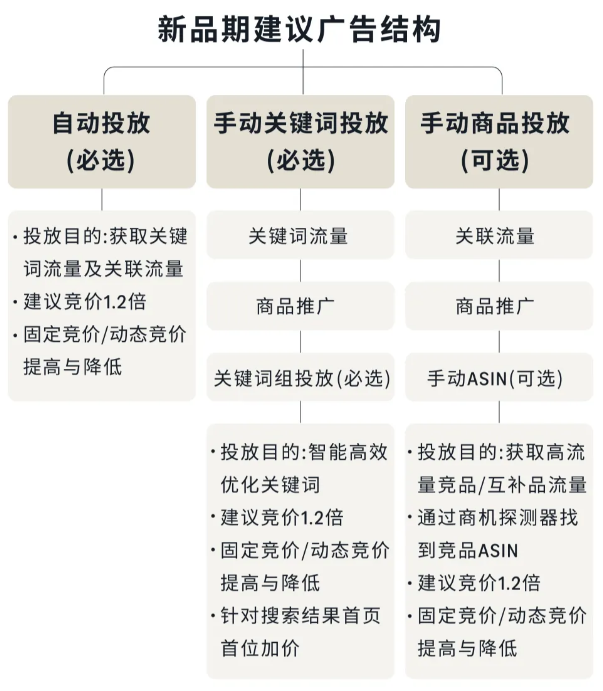 新品期建议广告结构

自动投放
(必选)

· 投放目的:获取关键词流量及关联流量
· 建议竞价1.2倍
· 固定竞价/动态竞价提高与降低

手动关键词投放
(必选)

关键词流量

商品推广

关键词组投放(必选)

· 投放目的:智能高效优化关键词
· 建议竞价1.2倍
· 固定竞价/动态竞价提高与降低
· 针对搜索结果首页首位加价

手动商品投放
(可选)

关联流量

商品推广

手动ASIN(可选)

· 投放目的:获取高流量竞品/互补品流量
· 通过商机探测器找到竞品ASIN
· 建议竞价1.2倍
· 固定竞价/动态竞价提高与降低